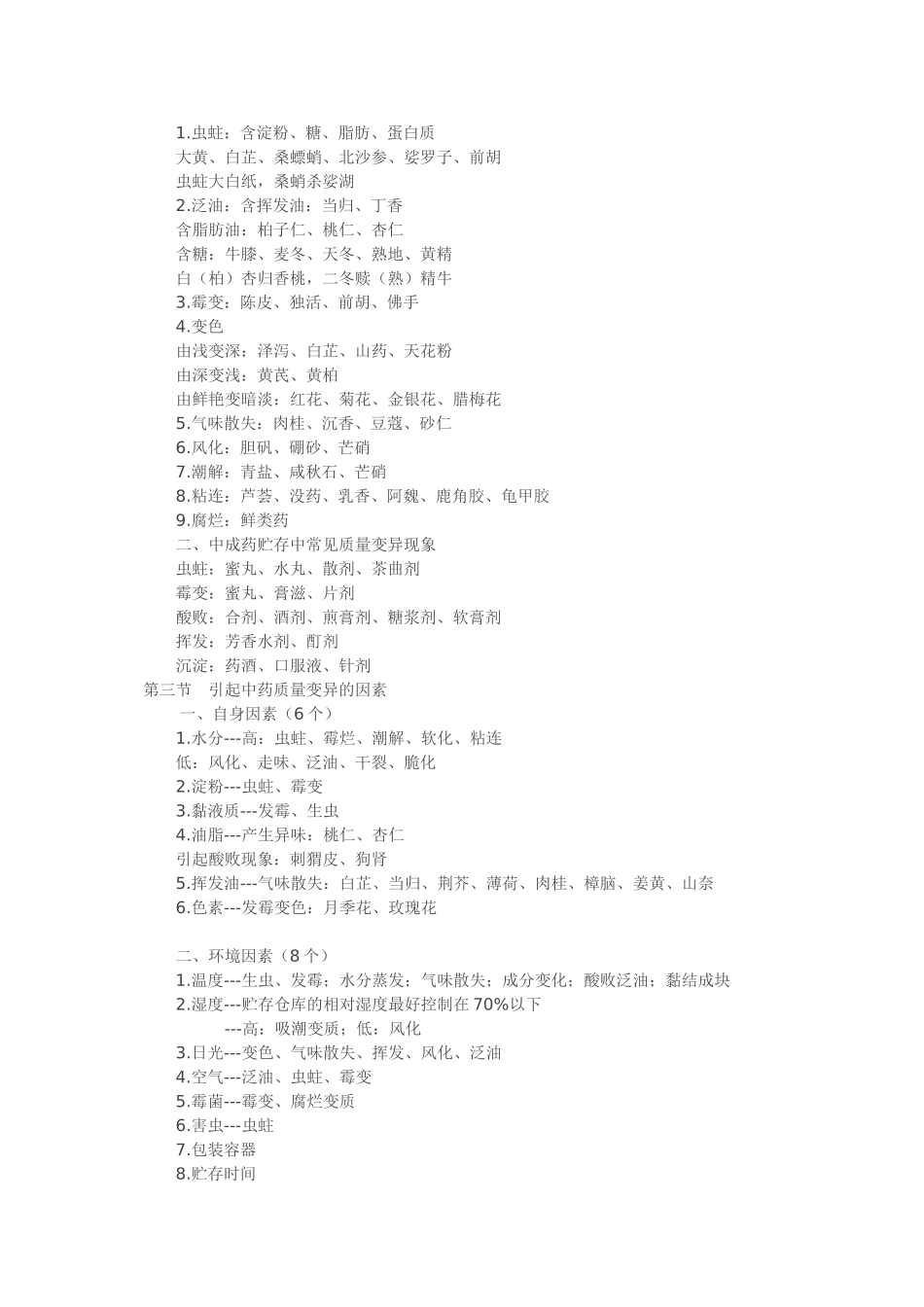 1.虫蛀：含淀粉、糖、脂肪、蛋白质
大黄、白芷、桑螵蛸、北沙参、娑罗子、前胡
虫蛀大白纸，桑蛸杀娑湖
2.泛油：含挥发油：当归、丁香
含脂肪油：柏子仁、桃仁、杏仁
含糖：牛膝、麦冬、天冬、熟地、黄精
白（柏）杏归香桃，二冬赎（熟）精牛
3.霉变：陈皮、独活、前胡、佛手
4.变色
由浅变深：泽泻、白芷、山药、天花粉
由深变浅：黄芪、黄柏
由鲜艳变暗淡：红花、菊花、金银花、腊梅花
5.气味散失：肉桂、沉香、豆蔻、砂仁
6.风化：胆矾、硼砂、芒硝
7.潮解：青盐、咸秋石、芒硝
8.粘连：芦荟、没药、乳香、阿魏、鹿角胶、龟甲胶
9.腐烂：鲜类药
二、中成药贮存中常见质量变异现象
虫蛀：蜜丸、水丸、散剂、茶曲剂
霉变：蜜丸、膏滋、片剂
酸败：合剂、酒剂、煎膏剂、糖浆剂、软膏剂
挥发：芳香水剂、酊剂
沉淀：药酒、口服液、针剂
第三节　引起中药质量变异的因素
一、自身因素（6 个）
1.水分---高：虫蛀、霉烂、潮解、软化、粘连
低：风化、走味、泛油、干裂、脆化
2.淀粉---虫蛀、霉变
3.黏液质---发霉、生虫
4.油脂---产生异味：桃仁、杏仁
引起酸败现象：刺猬皮、狗肾
5.挥发油---气味散失：白芷、当归、荆芥、薄荷、肉桂、樟脑、姜黄、山奈
6.色素---发霉变色：月季花、玫瑰花

二、环境因素（8 个）
1.温度---生虫、发霉；水分蒸发；气味散失；成分变化；酸败泛油；黏结成块
2.湿度---贮存仓库的相对湿度最好控制在 70%以下
---高：吸潮变质；低：风化
3.日光---变色、气味散失、挥发、风化、泛油
4.空气---泛油、虫蛀、霉变
5.霉菌---霉变、腐烂变质
6.害虫---虫蛀
7.包装容器
8.贮存时间